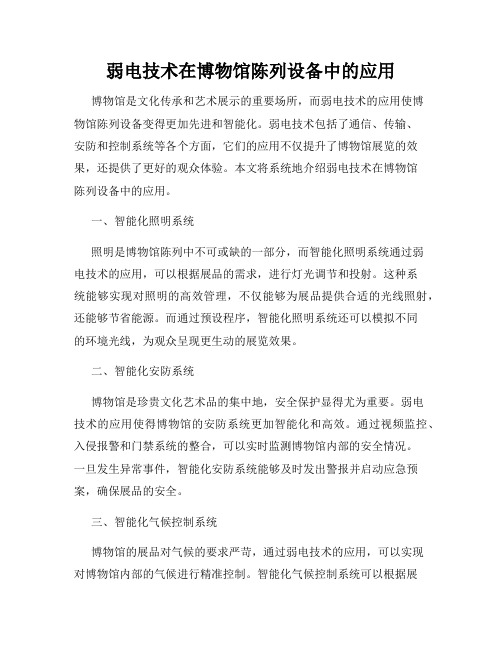 弱电技术在博物馆陈列设备中的应用

博物馆是文化传承和艺术展示的重要场所，而弱电技术的应用使博物馆陈列设备变得更加先进和智能化。弱电技术包括了通信、传输、安防和控制系统等各个方面，它们的应用不仅提升了博物馆展览的效果，还提供了更好的观众体验。本文将系统地介绍弱电技术在博物馆陈列设备中的应用。

一、智能化照明系统

照明是博物馆陈列中不可或缺的一部分，而智能化照明系统通过弱电技术的应用，可以根据展品的需求，进行灯光调节和投射。这种系统能够实现对照明的高效管理，不仅能够为展品提供合适的光线照射，还能够节省能源。而通过预设程序，智能化照明系统还可以模拟不同的环境光线，为观众呈现更生动的展览效果。

二、智能化安防系统

博物馆是珍贵文化艺术品的集中地，安全保护显得尤为重要。弱电技术的应用使得博物馆的安防系统更加智能化和高效。通过视频监控、入侵报警和门禁系统的整合，可以实时监测博物馆内部的安全情况。一旦发生异常事件，智能化安防系统能够及时发出警报并启动应急预案，确保展品的安全。

三、智能化气候控制系统

博物馆的展品对气候的要求严苛，通过弱电技术的应用，可以实现对博物馆内部的气候进行精准控制。智能化气候控制系统可以根据展